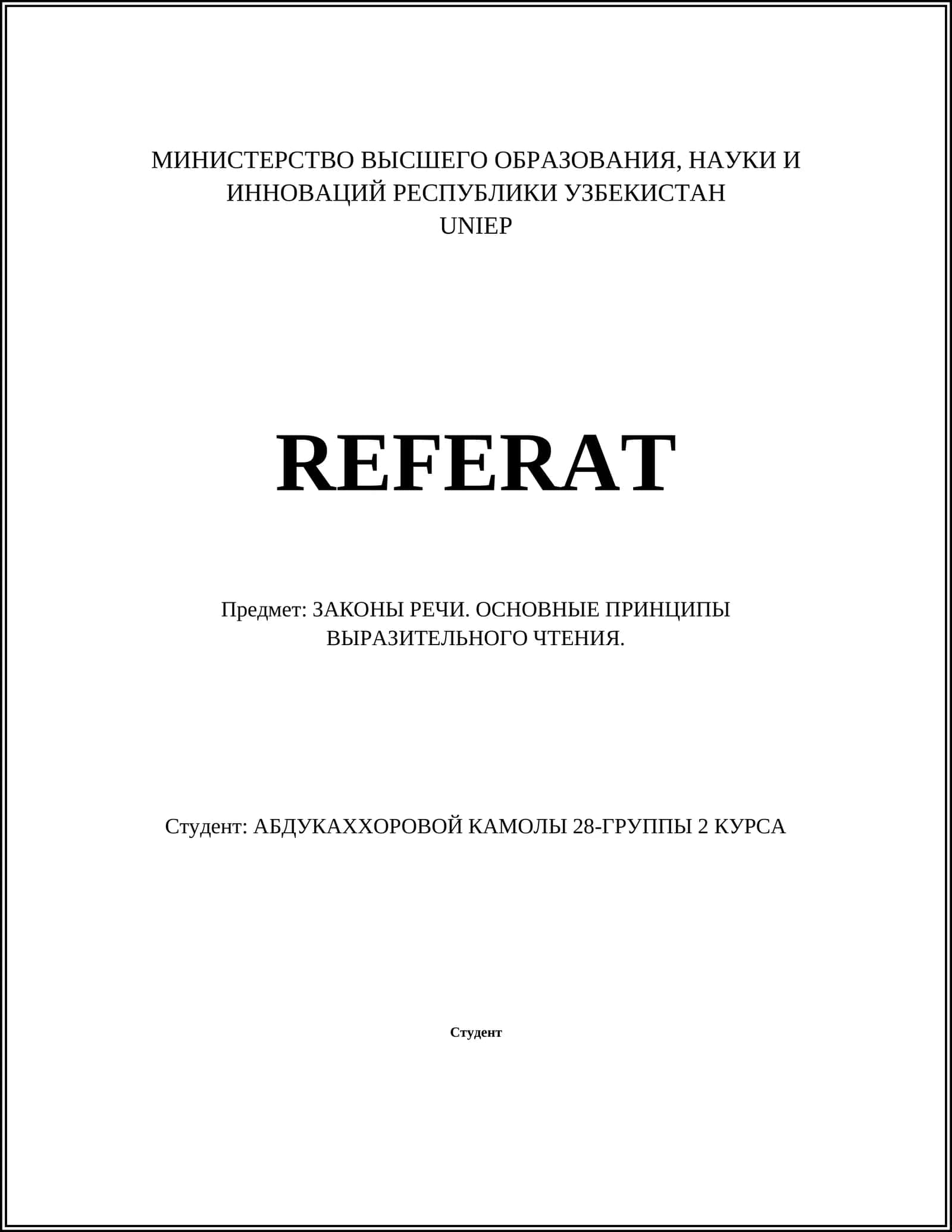 МИНИСТЕРСТВО ВЫСШЕГО ОБРАЗОВАНИЯ, НАУКИ И ИННОВАЦИЙ РЕСПУБЛИКИ УЗБЕКИСТАН
UNIEP

REFERAT

Предмет: ЗАКОНЫ РЕЧИ. ОСНОВНЫЕ ПРИНЦИПЫ ВЫРАЗИТЕЛЬНОГО ЧТЕНИЯ.

Студент: АБДУКАХХОРОВОЙ КАМОЛЫ 28-ГРУППЫ 2 КУРСА

Студент